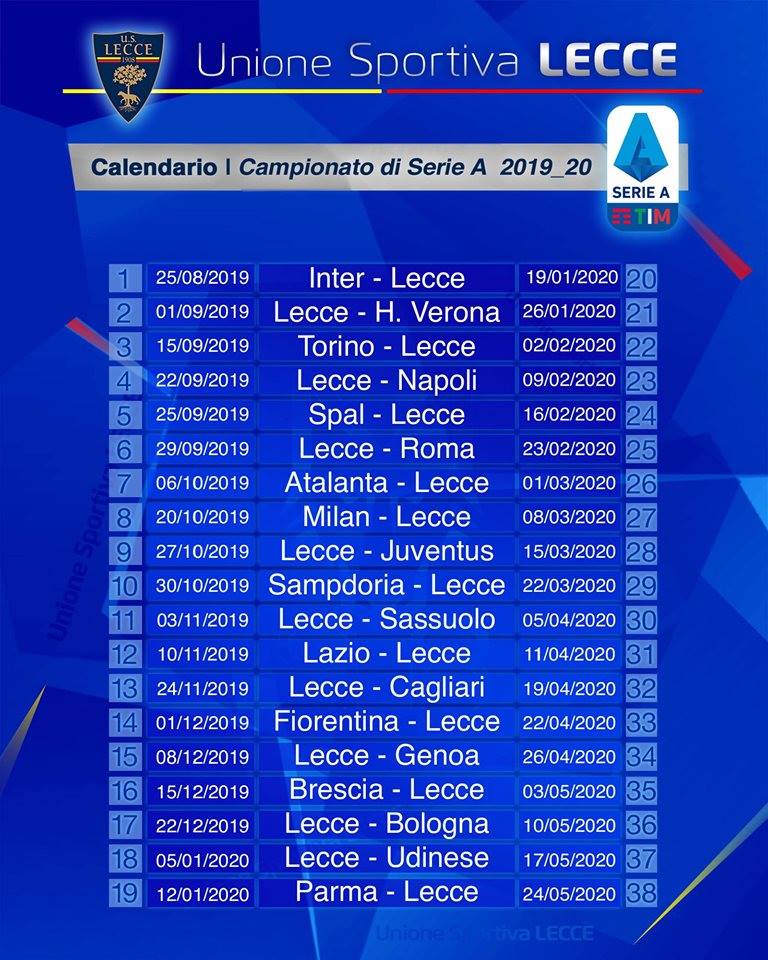 U.S. LECCE 1908

Unione Sportiva LECCE

Calendario | Campionato di Serie A 2019_20

SERIE A TIM

| 1 | 25/08/2019 | Inter - Lecce | 19/01/2020 | 20 |
|---|---|---|---|---|
| 2 | 01/09/2019 | Lecce - H. Verona | 26/01/2020 | 21 |
| 3 | 15/09/2019 | Torino - Lecce | 02/02/2020 | 22 |
| 4 | 22/09/2019 | Lecce - Napoli | 09/02/2020 | 23 |
| 5 | 25/09/2019 | Spal - Lecce | 16/02/2020 | 24 |
| 6 | 29/09/2019 | Lecce - Roma | 23/02/2020 | 25 |
| 7 | 06/10/2019 | Atalanta - Lecce | 01/03/2020 | 26 |
| 8 | 20/10/2019 | Milan - Lecce | 08/03/2020 | 27 |
| 9 | 27/10/2019 | Lecce - Juventus | 15/03/2020 | 28 |
| 10 | 30/10/2019 | Sampdoria - Lecce | 22/03/2020 | 29 |
| 11 | 03/11/2019 | Lecce - Sassuolo | 05/04/2020 | 30 |
| 12 | 10/11/2019 | Lazio - Lecce | 11/04/2020 | 31 |
| 13 | 24/11/2019 | Lecce - Cagliari | 19/04/2020 | 32 |
| 14 | 01/12/2019 | Fiorentina - Lecce | 22/04/2020 | 33 |
| 15 | 08/12/2019 | Lecce - Genoa | 26/04/2020 | 34 |
| 16 | 15/12/2019 | Brescia - Lecce | 03/05/2020 | 35 |
| 17 | 22/12/2019 | Lecce - Bologna | 10/05/2020 | 36 |
| 18 | 05/01/2020 | Lecce - Udinese | 17/05/2020 | 37 |
| 19 | 12/01/2020 | Parma - Lecce | 24/05/2020 | 38 |

Unione Sportiva LECCE